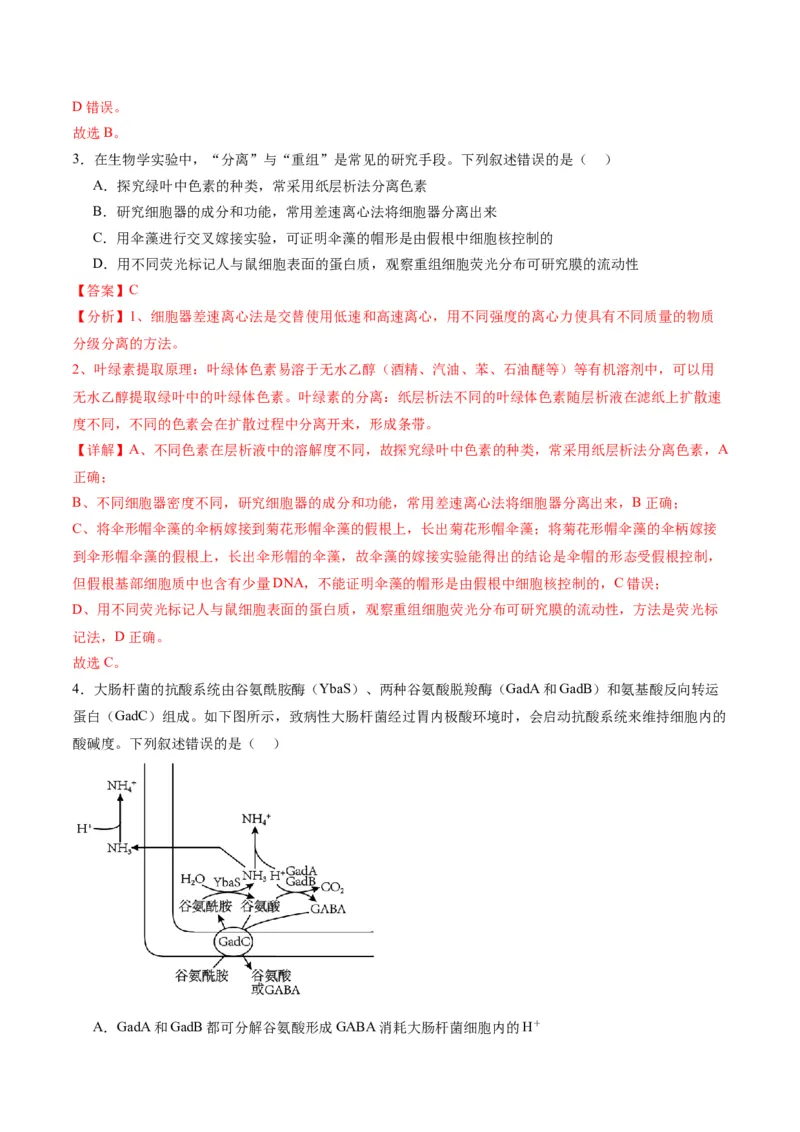 D 错误。
故选 B。

3．在生物学实验中，“分离”与“重组”是常见的研究手段。下列叙述错误的是（ ）

A．探究绿叶中色素的种类，常采用纸层析法分离色素

B．研究细胞器的成分和功能，常用差速离心法将细胞器分离出来

C．用伞藻进行交叉嫁接实验，可证明伞藻的帽形是由假根中细胞核控制的

D．用不同荧光标记人与鼠细胞表面的蛋白质，观察重组细胞荧光分布可研究膜的流动性

【答案】C

【分析】1、细胞器差速离心法是交替使用低速和高速离心，用不同强度的离心力使具有不同质量的物质分级分离的方法。

2、叶绿素提取原理：叶绿体色素易溶于无水乙醇（酒精、汽油、苯、石油醚等）等有机溶剂中，可以用无水乙醇提取绿叶中的叶绿体色素。叶绿素的分离：纸层析法不同的叶绿体色素随层析液在滤纸上扩散速度不同，不同的色素会在扩散过程中分离开来，形成条带。

【详解】A、不同色素在层析液中的溶解度不同，故探究绿叶中色素的种类，常采用纸层析法分离色素，A 正确；

B、不同细胞器密度不同，研究细胞器的成分和功能，常用差速离心法将细胞器分离出来，B 正确；

C、将伞形帽伞藻的伞柄嫁接到菊花形帽伞藻的假根上，长出菊花形帽伞藻；将菊花形帽伞藻的伞柄嫁接到伞形帽伞藻的假根上，长出伞形帽的伞藻，故伞藻的嫁接实验能得出的结论是伞帽的形态受假根控制，但假根基部细胞质中也含有少量 DNA，不能证明伞藻的帽形是由假根中细胞核控制的，C 错误；

D、用不同荧光标记人与鼠细胞表面的蛋白质，观察重组细胞荧光分布可研究膜的流动性，方法是荧光标记法，D 正确。

故选 C。

4．大肠杆菌的抗酸系统由谷氨酰胺酶（YbaS）、两种谷氨酸脱羧酶（GadA 和 GadB）和氨基酸反向转运蛋白（GadC）组成。如下图所示，致病性大肠杆菌经过胃内极酸环境时，会启动抗酸系统来维持细胞内的酸碱度。下列叙述错误的是（ ）

$NH_4^+$
$H^+$
$NH_3$
$NH_4^+$
$H_2O$ YbaS $NH_3$ $H^+$ GadA GadB $CO_2$
谷氨酰胺 谷氨酸 GABA
GadC
谷氨酰胺 谷氨酸 或GABA

A．GadA 和 GadB 都可分解谷氨酸形成 GABA 消耗大肠杆菌细胞内的 $H^+$